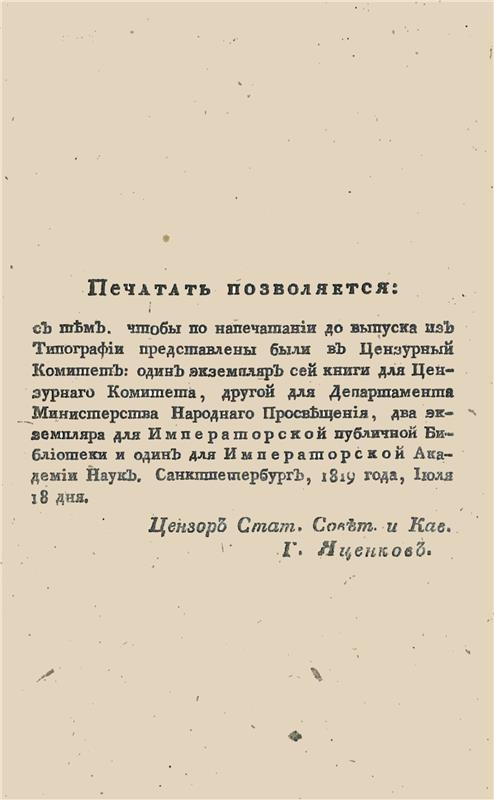 Печатать позволяется:

съ тѣмъ. чтобы по напечатаніи до выпуска изъ Типографіи представлены были въ Цензурный Комитетъ: одинъ экземпляръ сей книги для Цензурнаго Комитета, другой для Департамента Министерства Народнаго Просвѣщенія, два экземпляра для Императорской публичной Библіотеки и одинъ для Императорской Академіи Наукъ. Санктпетербургъ, 1819 года, Іюля 18 дня.

Цензоръ Стат. Совѣт. и Кав.
Г. Яценковъ.